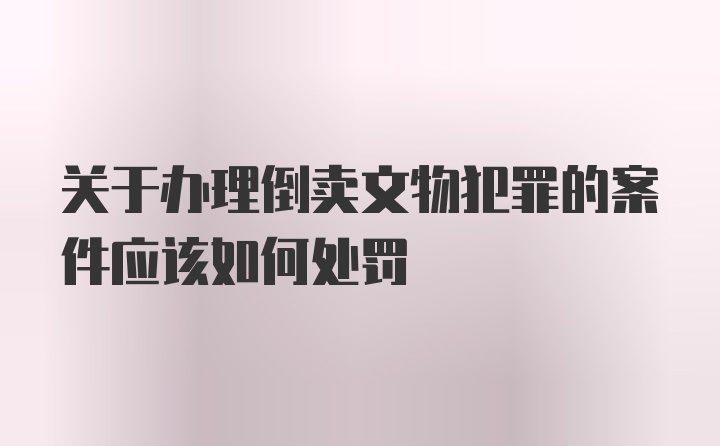 关于办理倒卖文物犯罪的案件应该如何处罚